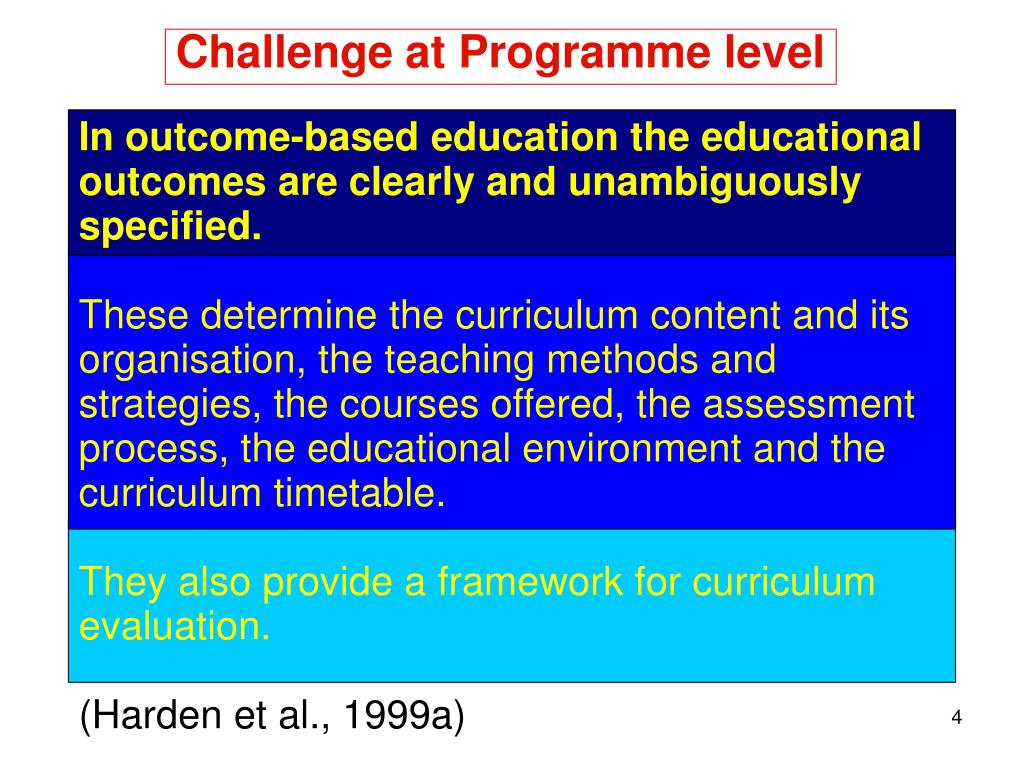 Challenge at Programme level

In outcome-based education the educational outcomes are clearly and unambiguously specified.

These determine the curriculum content and its organisation, the teaching methods and strategies, the courses offered, the assessment process, the educational environment and the curriculum timetable.

They also provide a framework for curriculum evaluation.

(Harden et al., 1999a)

4